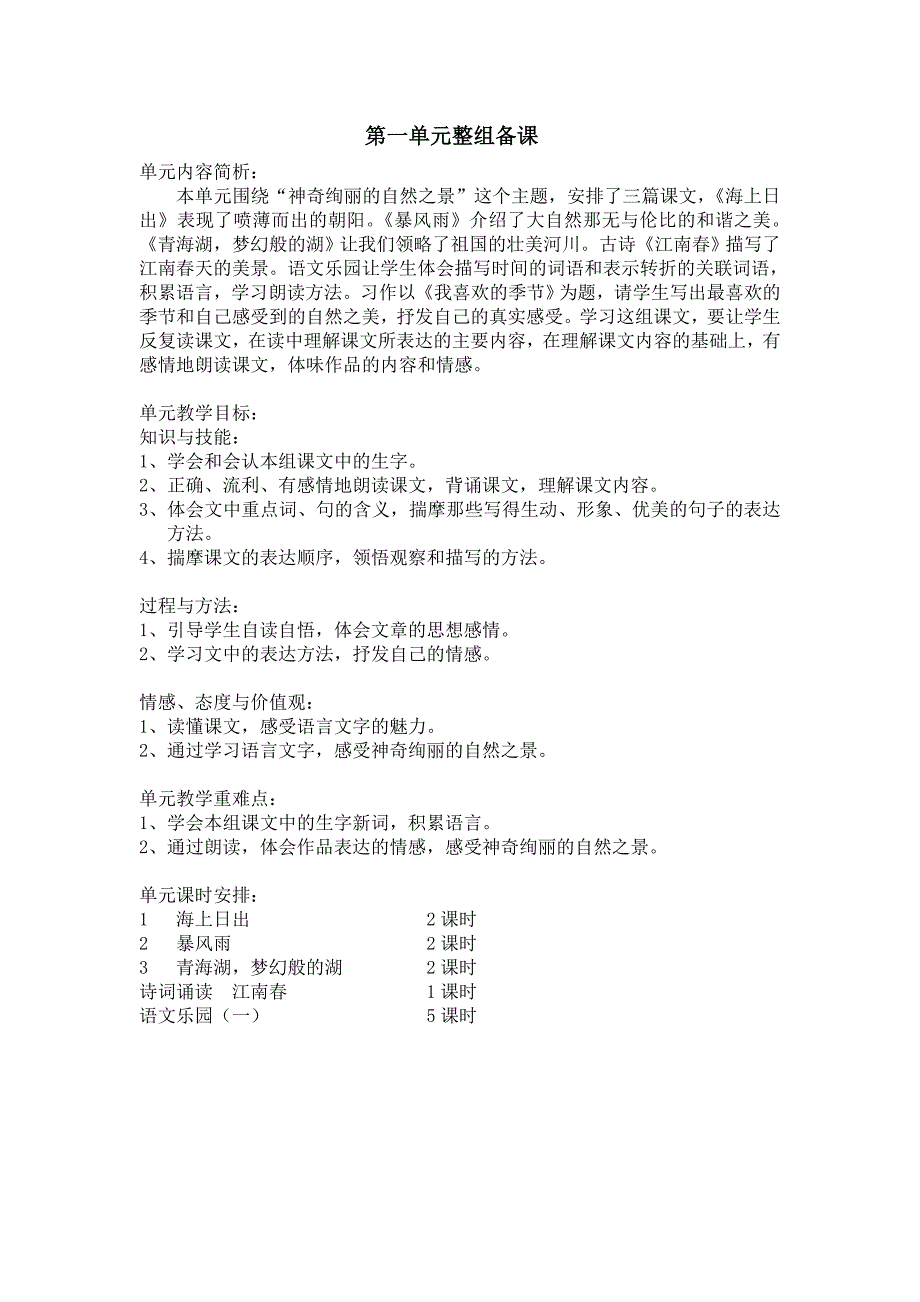 第一单元整组备课

单元内容简析：

本单元围绕“神奇绚丽的自然之景”这个主题，安排了三篇课文，《海上日出》表现了喷薄而出的朝阳。《暴风雨》介绍了大自然那无与伦比的和谐之美。《青海湖，梦幻般的湖》让我们领略了祖国的壮美河川。古诗《江南春》描写了江南春天的美景。语文乐园让学生体会描写时间的词语和表示转折的关联词语，积累语言，学习朗读方法。习作以《我喜欢的季节》为题，请学生写出最喜欢的季节和自己感受到的自然之美，抒发自己的真实感受。学习这组课文，要让学生反复读课文，在读中理解课文所表达的主要内容，在理解课文内容的基础上，有感情地朗读课文，体味作品的内容和情感。

单元教学目标：
知识与技能：
1、学会和会认本组课文中的生字。
2、正确、流利、有感情地朗读课文，背诵课文，理解课文内容。
3、体会文中重点词、句的含义，揣摩那些写得生动、形象、优美的句子的表达方法。
4、揣摩课文的表达顺序，领悟观察和描写的方法。

过程与方法：
1、引导学生自读自悟，体会文章的思想感情。
2、学习文中的表达方法，抒发自己的情感。

情感、态度与价值观：
1、读懂课文，感受语言文字的魅力。
2、通过学习语言文字，感受神奇绚丽的自然之景。

单元教学重难点：
1、学会本组课文中的生字新词，积累语言。
2、通过朗读，体会作品表达的情感，感受神奇绚丽的自然之景。

单元课时安排：
1　海上日出　2课时
2　暴风雨　2课时
3　青海湖，梦幻般的湖　2课时
诗词诵读　江南春　1课时
语文乐园（一）　5课时